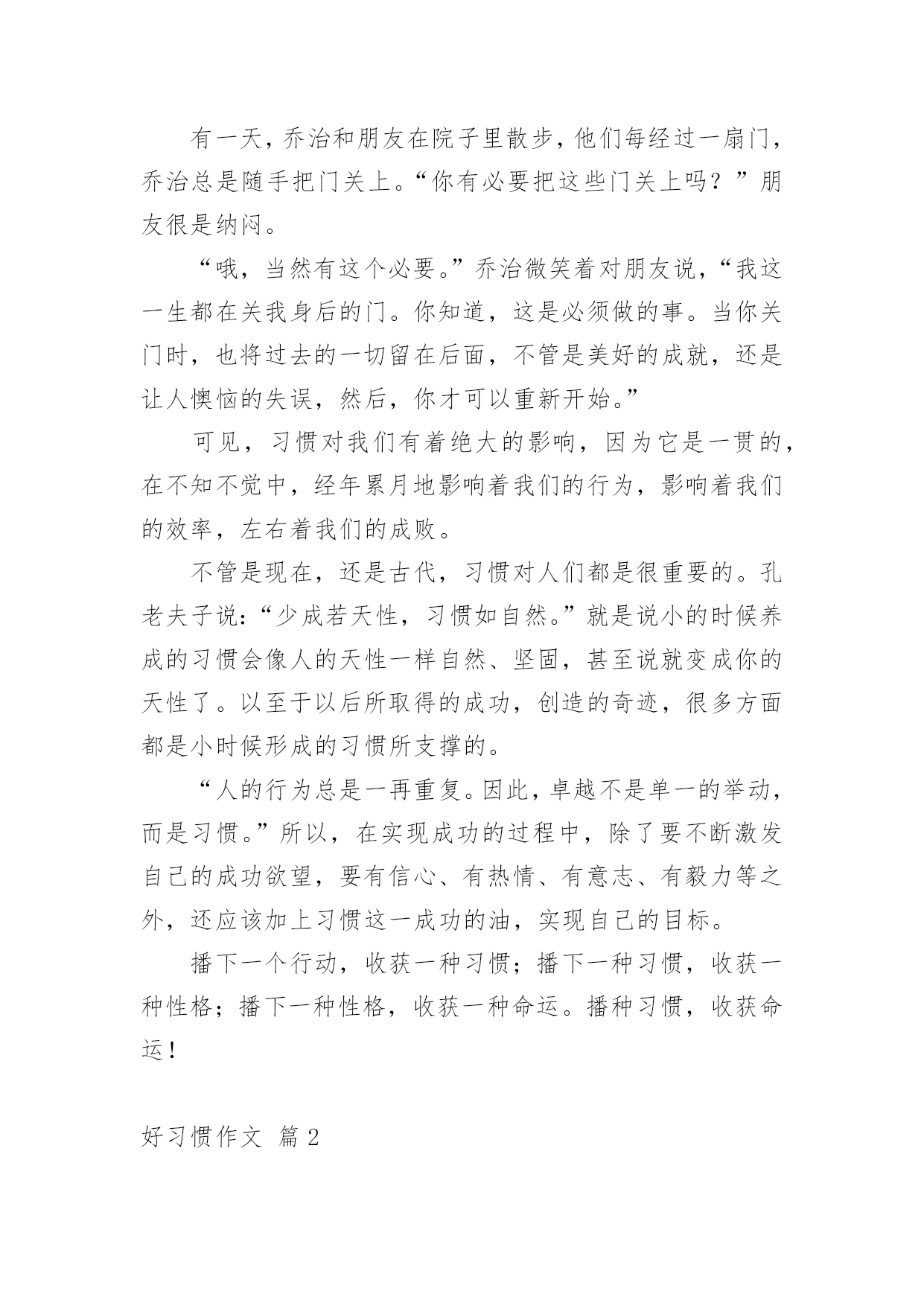 有一天，乔治和朋友在院子里散步，他们每经过一扇门，乔治总是随手把门关上。“你有必要把这些门关上吗？”朋友很是纳闷。

“哦，当然有这个必要。”乔治微笑着对朋友说，“我这一生都在关我身后的门。你知道，这是必须做的事。当你关门时，也将过去的一切留在后面，不管是美好的成就，还是让人懊恼的失误，然后，你才可以重新开始。”

可见，习惯对我们有着绝大的影响，因为它是一贯的，在不知不觉中，经年累月地影响着我们的行为，影响着我们的效率，左右着我们的成败。

不管是现在，还是古代，习惯对人们都是很重要的。孔老夫子说：“少成若天性，习惯如自然。”就是说小的时候养成的习惯会像人的天性一样自然、坚固，甚至说就变成你的天性了。以至于以后所取得的成功，创造的奇迹，很多方面都是小时候形成的习惯所支撑的。

“人的行为总是一再重复。因此，卓越不是单一的举动，而是习惯。”所以，在实现成功的过程中，除了要不断激发自己的成功欲望，要有信心、有热情、有意志、有毅力等之外，还应该加上习惯这一成功的油，实现自己的目标。

播下一个行动，收获一种习惯；播下一种习惯，收获一种性格；播下一种性格，收获一种命运。播种习惯，收获命运！

好习惯作文 篇 2